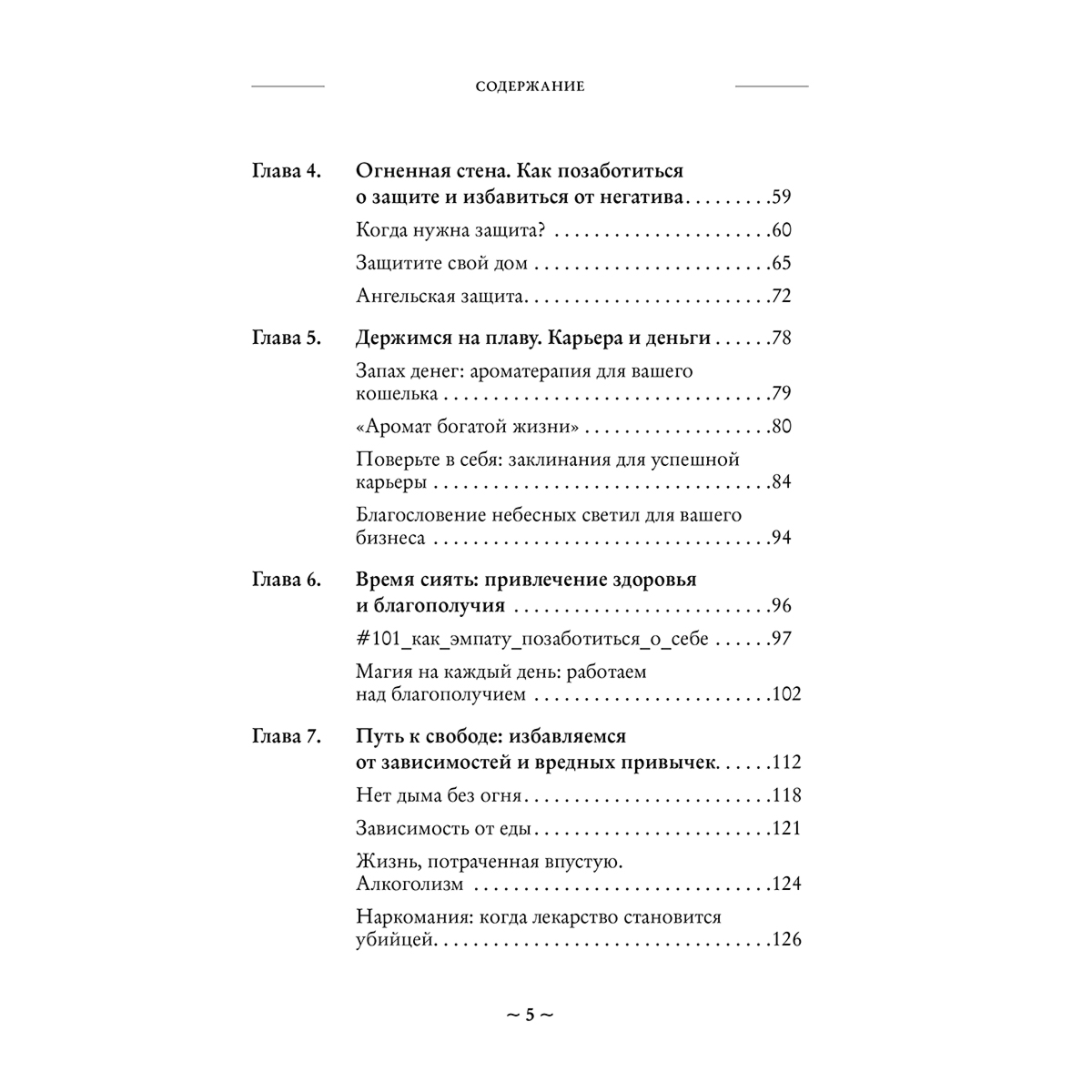 СОДЕРЖАНИЕ

Глава 4. Огненная стена. Как позаботиться о защите и избавиться от негатива 59

Когда нужна защита? 60

Защитите свой дом 65

Ангельская защита 72

Глава 5. Держимся на плаву. Карьера и деньги 78

Запах денег: ароматерапия для вашего кошелька 79

«Аромат богатой жизни» 80

Поверьте в себя: заклинания для успешной карьеры 84

Благословение небесных светил для вашего бизнеса 94

Глава 6. Время сиять: привлечение здоровья и благополучия 96

#101_как_эмпату_позаботиться_о_себе 97

Магия на каждый день: работаем над благополучием 102

Глава 7. Путь к свободе: избавляемся от зависимостей и вредных привычек 112

Нет дыма без огня 118

Зависимость от еды 121

Жизнь, потраченная впустую. Алкоголизм 124

Наркомания: когда лекарство становится убийцей 126

~ 5 ~